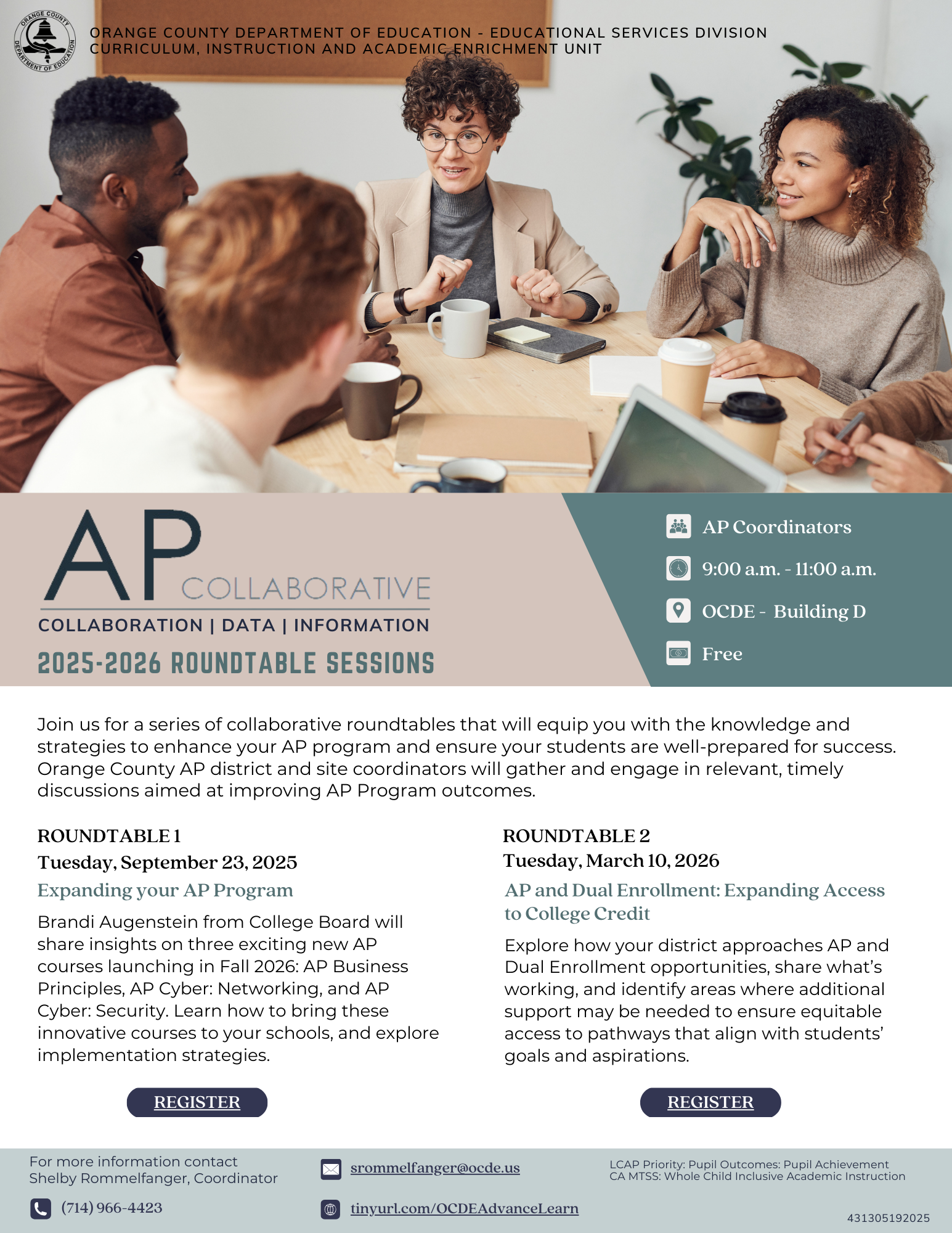 ORANGE COUNTY DEPARTMENT OF EDUCATION

ORANGE COUNTY DEPARTMENT OF EDUCATION - EDUCATIONAL SERVICES DIVISION
CURRICULUM, INSTRUCTION AND ACADEMIC ENRICHMENT UNIT

AP COLLABORATIVE
COLLABORATION | DATA | INFORMATION
2025-2026 ROUNDTABLE SESSIONS

AP Coordinators
9:00 a.m. - 11:00 a.m.
OCDE - Building D
Free

Join us for a series of collaborative roundtables that will equip you with the knowledge and strategies to enhance your AP program and ensure your students are well-prepared for success. Orange County AP district and site coordinators will gather and engage in relevant, timely discussions aimed at improving AP Program outcomes.

ROUNDTABLE 1
Tuesday, September 23, 2025
Expanding your AP Program
Brandi Augenstein from College Board will share insights on three exciting new AP courses launching in Fall 2026: AP Business Principles, AP Cyber: Networking, and AP Cyber: Security. Learn how to bring these innovative courses to your schools, and explore implementation strategies.

REGISTER

ROUNDTABLE 2
Tuesday, March 10, 2026
AP and Dual Enrollment: Expanding Access to College Credit
Explore how your district approaches AP and Dual Enrollment opportunities, share what's working, and identify areas where additional support may be needed to ensure equitable access to pathways that align with students' goals and aspirations.

REGISTER

For more information contact
Shelby Rommelfanger, Coordinator
(714) 966-4423
srommelfanger@ocde.us
tinyurl.com/OCDEAdvanceLearn
LCAP Priority: Pupil Outcomes: Pupil Achievement
CA MTSS: Whole Child Inclusive Academic Instruction
431305192025